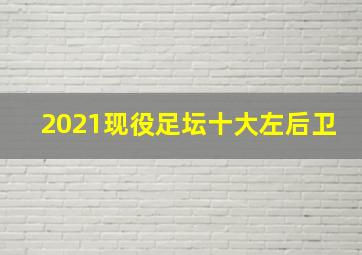 2021现役足坛十大左后卫